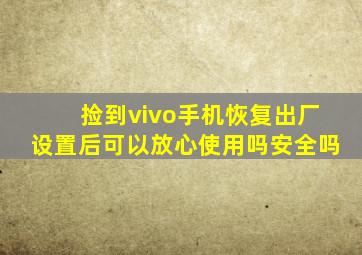 捡到vivo手机恢复出厂设置后可以放心使用吗安全吗